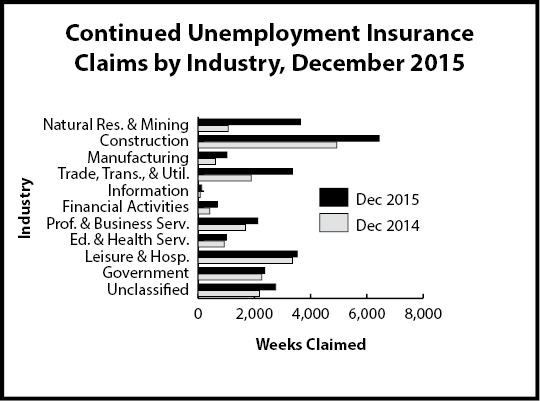 Continued Unemployment Insurance Claims by Industry, December 2015

Industry

Natural Res. & Mining
Construction
Manufacturing
Trade, Trans., & Util.
Information
Financial Activities
Prof. & Business Serv.
Ed. & Health Serv.
Leisure & Hosp.
Government
Unclassified

Dec 2015
Dec 2014

0
2,000
4,000
6,000
8,000

Weeks Claimed